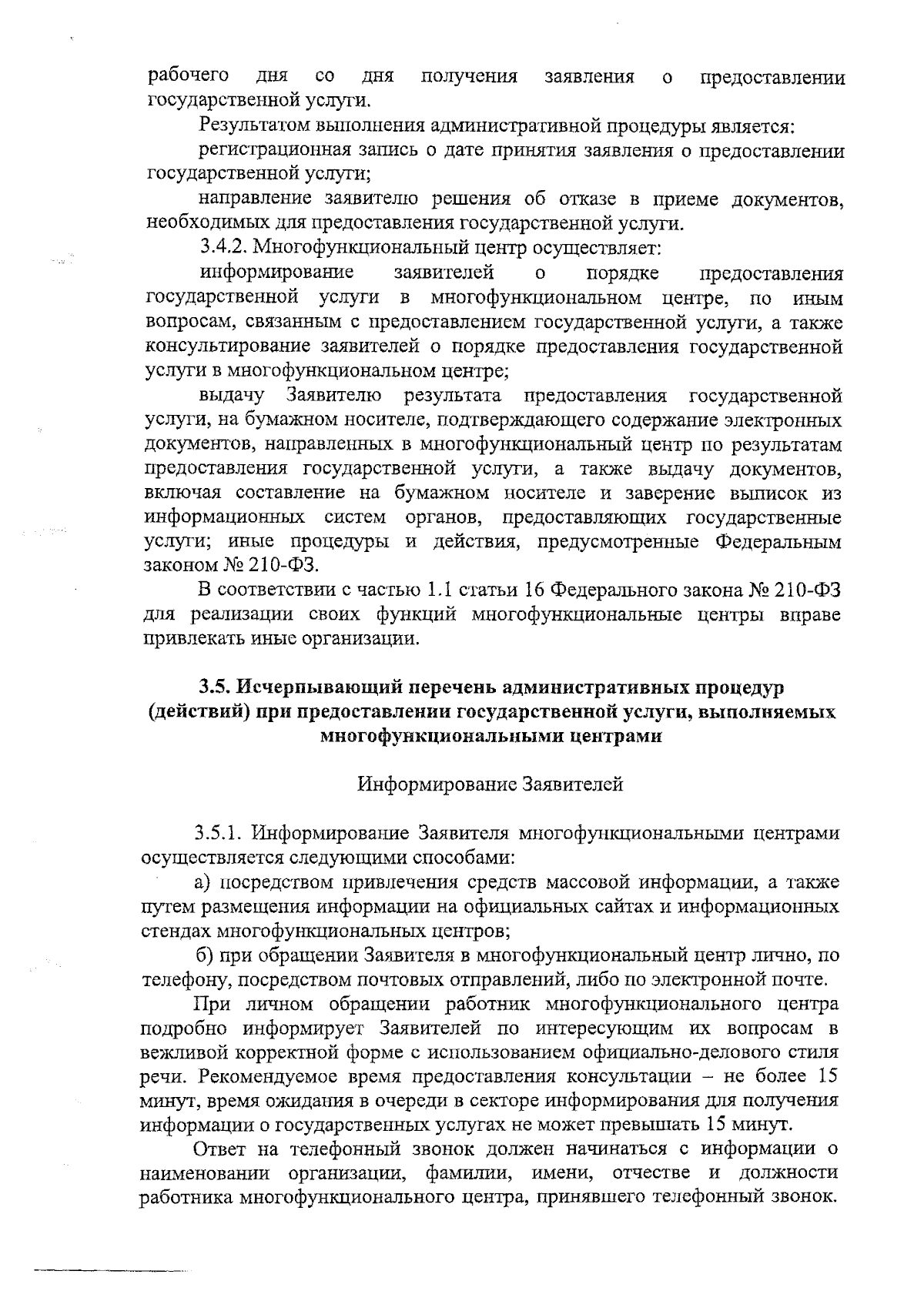 рабочего дня со дня получения заявления о предоставлении государственной услуги.

Результатом выполнения административной процедуры является:

регистрационная запись о дате принятия заявления о предоставлении государственной услуги;

направление заявителю решения об отказе в приеме документов, необходимых для предоставления государственной услуги.

3.4.2. Многофункциональный центр осуществляет:

информирование заявителей о порядке предоставления государственной услуги в многофункциональном центре, по иным вопросам, связанным с предоставлением государственной услуги, а также консультирование заявителей о порядке предоставления государственной услуги в многофункциональном центре;

выдачу Заявителю результата предоставления государственной услуги, на бумажном носителе, подтверждающего содержание электронных документов, направленных в многофункциональный центр по результатам предоставления государственной услуги, а также выдачу документов, включая составление на бумажном носителе и заверение выписок из информационных систем органов, предоставляющих государственные услуги; иные процедуры и действия, предусмотренные Федеральным законом № 210-ФЗ.

В соответствии с частью 1.1 статьи 16 Федерального закона № 210-ФЗ для реализации своих функций многофункциональные центры вправе привлекать иные организации.

3.5. Исчерпывающий перечень административных процедур (действий) при предоставлении государственной услуги, выполняемых многофункциональными центрами

Информирование Заявителей

3.5.1. Информирование Заявителя многофункциональными центрами осуществляется следующими способами:

а) посредством привлечения средств массовой информации, а также путем размещения информации на официальных сайтах и информационных стендах многофункциональных центров;

б) при обращении Заявителя в многофункциональный центр лично, по телефону, посредством почтовых отправлений, либо по электронной почте.

При личном обращении работник многофункционального центра подробно информирует Заявителей по интересующим их вопросам в вежливой корректной форме с использованием официально-делового стиля речи. Рекомендуемое время предоставления консультации – не более 15 минут, время ожидания в очереди в секторе информирования для получения информации о государственных услугах не может превышать 15 минут.

Ответ на телефонный звонок должен начинаться с информации о наименовании организации, фамилии, имени, отчестве и должности работника многофункционального центра, принявшего телефонный звонок.